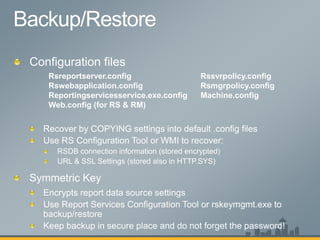 Backup/Restore

Configuration files

Rsreportserver.config
Rswebapplication.config
Reportingservicesservice.exe.config
Web.config (for RS & RM)

Rssvrpolicy.config
Rsmgrpolicy.config
Machine.config

Recover by COPYING settings into default .config files

Use RS Configuration Tool or WMI to recover:

RSDB connection information (stored encrypted)

URL & SSL Settings (stored also in HTTP.SYS)

Symmetric Key

Encrypts report data source settings

Use Report Services Configuration Tool or rskeymgmt.exe to backup/restore

Keep backup in secure place and do not forget the password!